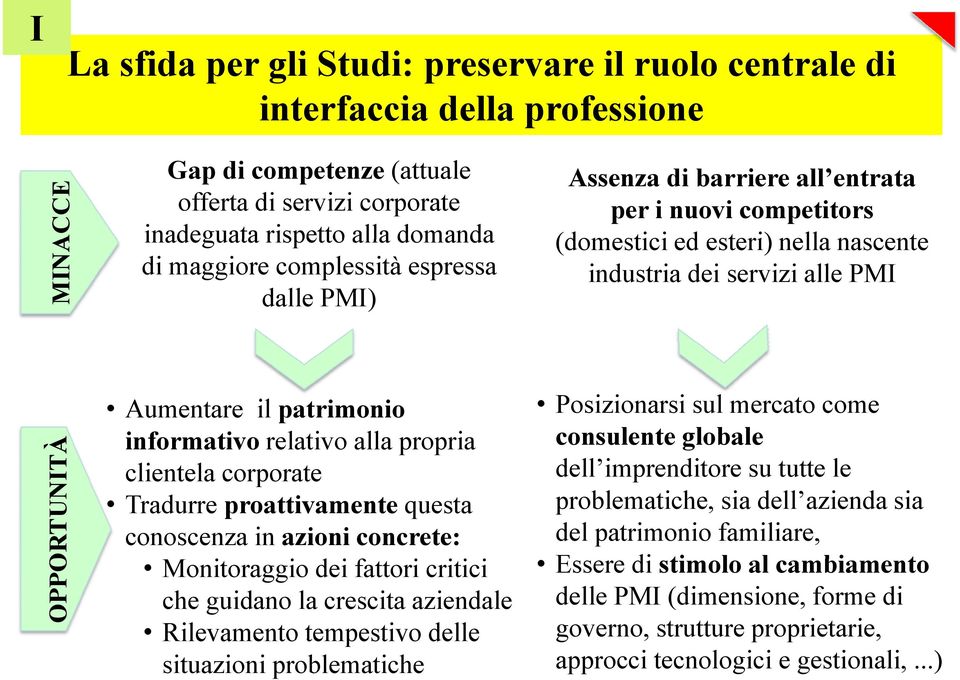 I

La sfida per gli Studi: preservare il ruolo centrale di interfaccia della professione

MINACCE

Gap di competenze (attuale offerta di servizi corporate inadeguata rispetto alla domanda di maggiore complessità espressa dalle PMI)

Assenza di barriere all'entrata per i nuovi competitors (domestici ed esteri) nella nascente industria dei servizi alle PMI

OPPORTUNITÀ

• Aumentare il patrimonio informativo relativo alla propria clientela corporate
• Tradurre proattivamente questa conoscenza in azioni concrete:
• Monitoraggio dei fattori critici che guidano la crescita aziendale
• Rilevamento tempestivo delle situazioni problematiche

• Posizionarsi sul mercato come consulente globale dell'imprenditore su tutte le problematiche, sia dell'azienda sia del patrimonio familiare,
• Essere di stimolo al cambiamento delle PMI (dimensione, forme di governo, strutture proprietarie, approcci tecnologici e gestionali, ...)